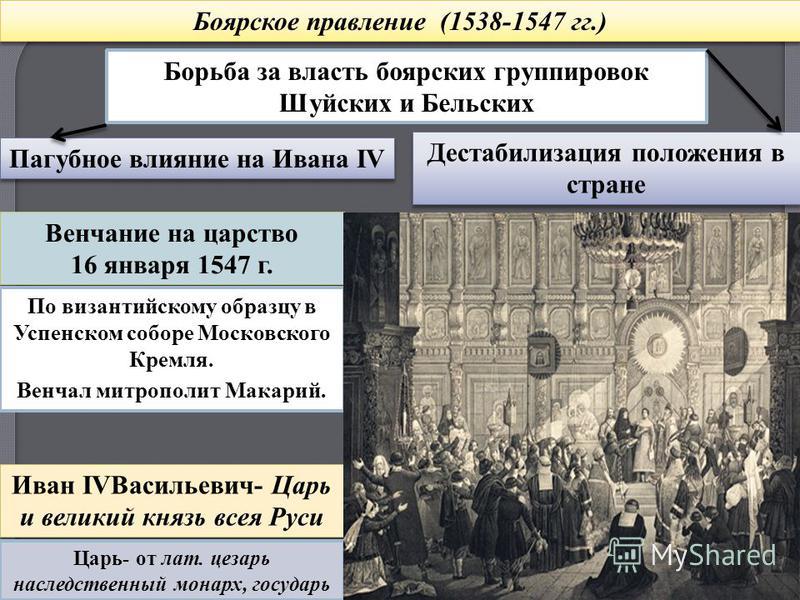 Боярское правление (1538-1547 гг.)

Борьба за власть боярских группировок Шуйских и Бельских

Пагубное влияние на Ивана IV

Дестабилизация положения в стране

Венчание на царство 16 января 1547 г.

По византийскому образцу в Успенском соборе Московского Кремля.

Венчал митрополит Макарий.

Иван IVВасильевич- Царь и великий князь всея Руси

Царь- от лат. цезарь наследственный монарх, государь

MyShared